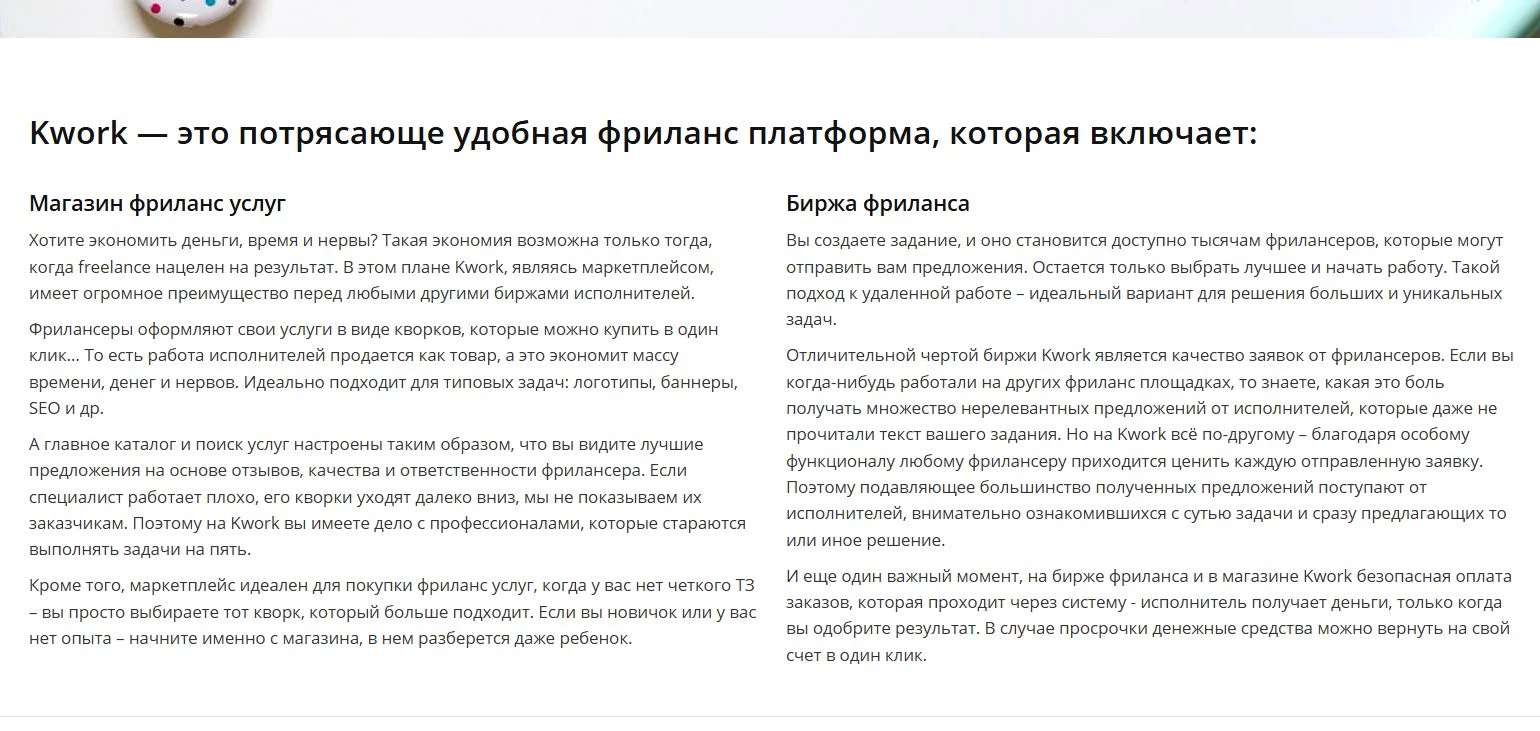 Kwork — это потрясающе удобная фриланс платформа, которая включает:

Магазин фриланс услуг

Хотите экономить деньги, время и нервы? Такая экономия возможна только тогда, когда freelance нацелен на результат. В этом плане Kwork, являясь маркетплейсом, имеет огромное преимущество перед любыми другими биржами исполнителей.

Фрилансеры оформляют свои услуги в виде кворков, которые можно купить в один клик... То есть работа исполнителей продается как товар, а это экономит массу времени, денег и нервов. Идеально подходит для типовых задач: логотипы, баннеры, SEO и др.

А главное каталог и поиск услуг настроены таким образом, что вы видите лучшие предложения на основе отзывов, качества и ответственности фрилансера. Если специалист работает плохо, его кворки уходят далеко вниз, мы не показываем их заказчикам. Поэтому на Kwork вы имеете дело с профессионалами, которые стараются выполнять задачи на пять.

Кроме того, маркетплейс идеален для покупки фриланс услуг, когда у вас нет четкого ТЗ – вы просто выбираете тот кворк, который больше подходит. Если вы новичок или у вас нет опыта – начните именно с магазина, в нем разберется даже ребенок.

Биржа фриланса

Вы создаете задание, и оно становится доступно тысячам фрилансеров, которые могут отправить вам предложения. Остается только выбрать лучшее и начать работу. Такой подход к удаленной работе – идеальный вариант для решения больших и уникальных задач.

Отличительной чертой биржи Kwork является качество заявок от фрилансеров. Если вы когда-нибудь работали на других фриланс площадках, то знаете, какая это боль получать множество нерелевантных предложений от исполнителей, которые даже не прочитали текст вашего задания. Но на Kwork всё по-другому – благодаря особому функционалу любому фрилансеру приходится ценить каждую отправленную заявку. Поэтому подавляющее большинство полученных предложений поступают от исполнителей, внимательно ознакомившихся с сутью задачи и сразу предлагающих то или иное решение.

И еще один важный момент, на бирже фриланса и в магазине Kwork безопасная оплата заказов, которая проходит через систему - исполнитель получает деньги, только когда вы одобрите результат. В случае просрочки денежные средства можно вернуть на свой счет в один клик.